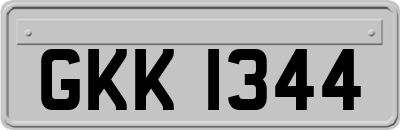 GKK 1344